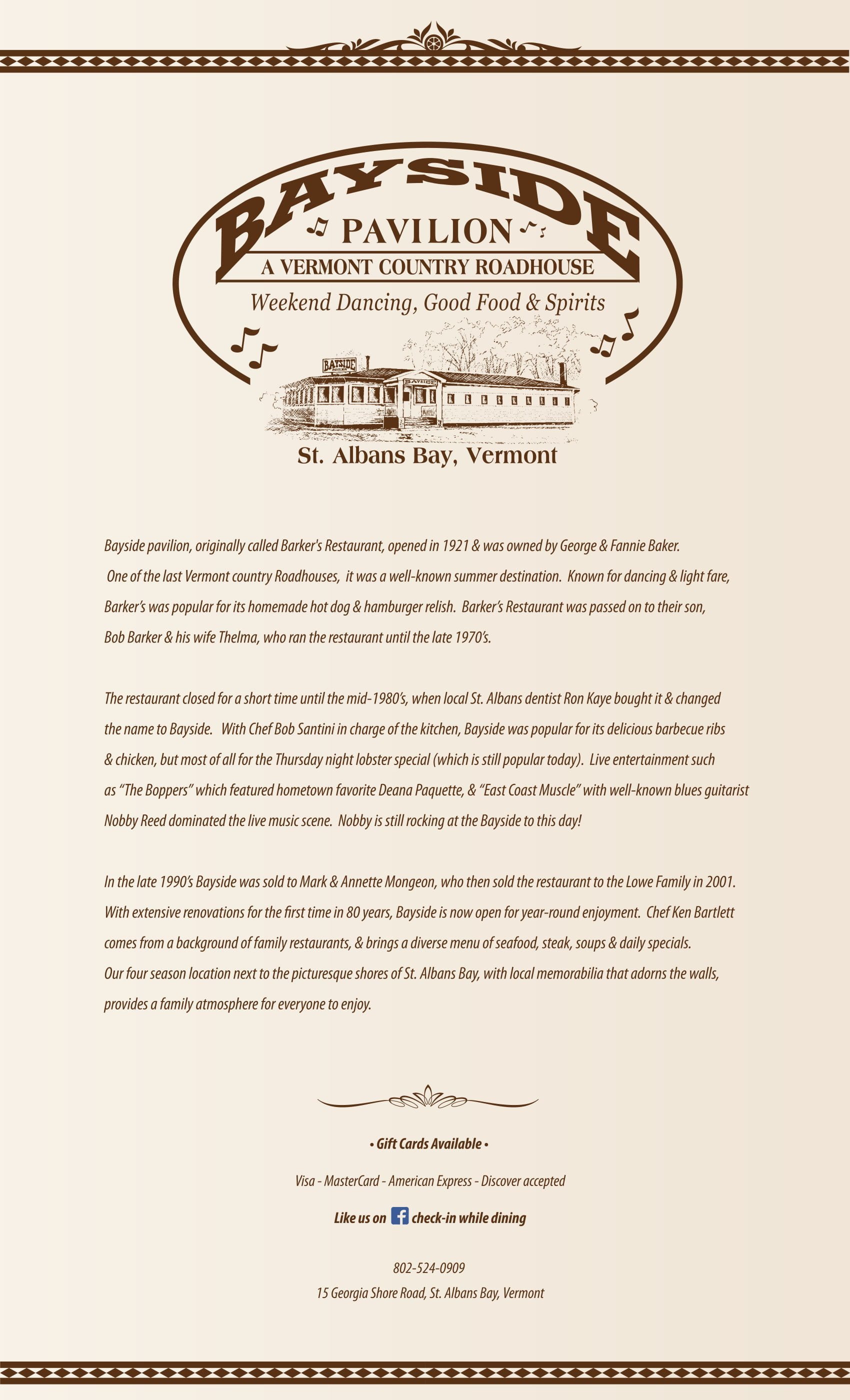 BAYSIDE
PAVILION
A VERMONT COUNTRY ROADHOUSE
Weekend Dancing, Good Food & Spirits
BAYSIDE
BAYSIDE
St. Albans Bay, Vermont

Bayside pavilion, originally called Barker's Restaurant, opened in 1921 & was owned by George & Fannie Baker. One of the last Vermont country Roadhouses, it was a well-known summer destination. Known for dancing & light fare, Barker's was popular for its homemade hot dog & hamburger relish. Barker's Restaurant was passed on to their son, Bob Barker & his wife Thelma, who ran the restaurant until the late 1970's.

The restaurant closed for a short time until the mid-1980's, when local St. Albans dentist Ron Kaye bought it & changed the name to Bayside. With Chef Bob Santini in charge of the kitchen, Bayside was popular for its delicious barbecue ribs & chicken, but most of all for the Thursday night lobster special (which is still popular today). Live entertainment such as "The Boppers" which featured hometown favorite Deana Paquette, & "East Coast Muscle" with well-known blues guitarist Nobby Reed dominated the live music scene. Nobby is still rocking at the Bayside to this day!

In the late 1990's Bayside was sold to Mark & Annette Mongeon, who then sold the restaurant to the Lowe Family in 2001. With extensive renovations for the first time in 80 years, Bayside is now open for year-round enjoyment. Chef Ken Bartlett comes from a background of family restaurants, & brings a diverse menu of seafood, steak, soups & daily specials. Our four season location next to the picturesque shores of St. Albans Bay, with local memorabilia that adorns the walls, provides a family atmosphere for everyone to enjoy.

• Gift Cards Available •

Visa - MasterCard - American Express - Discover accepted

Like us on f check-in while dining

802-524-0909
15 Georgia Shore Road, St. Albans Bay, Vermont